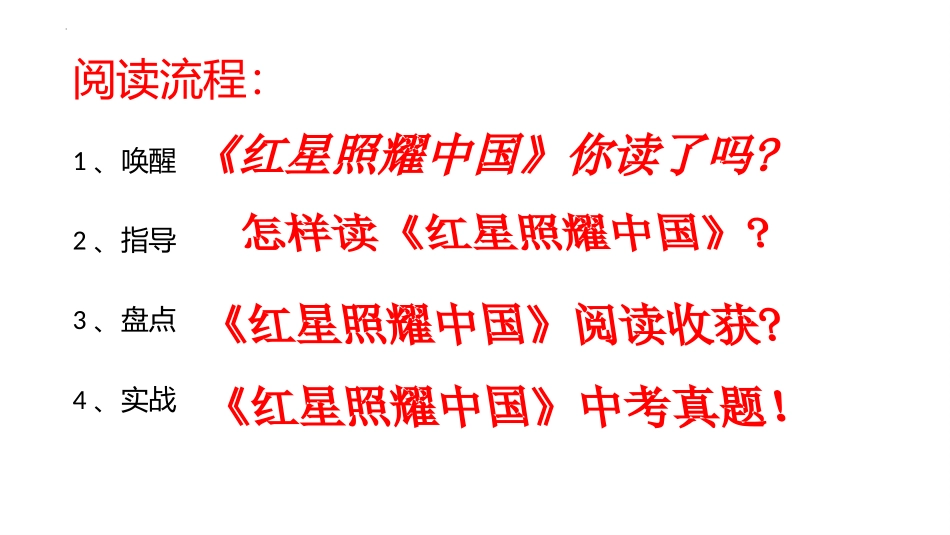 阅读流程：

1、唤醒 《红星照耀中国》你读了吗？

2、指导 怎样读《红星照耀中国》？

3、盘点 《红星照耀中国》阅读收获？

4、实战 《红星照耀中国》中考真题！